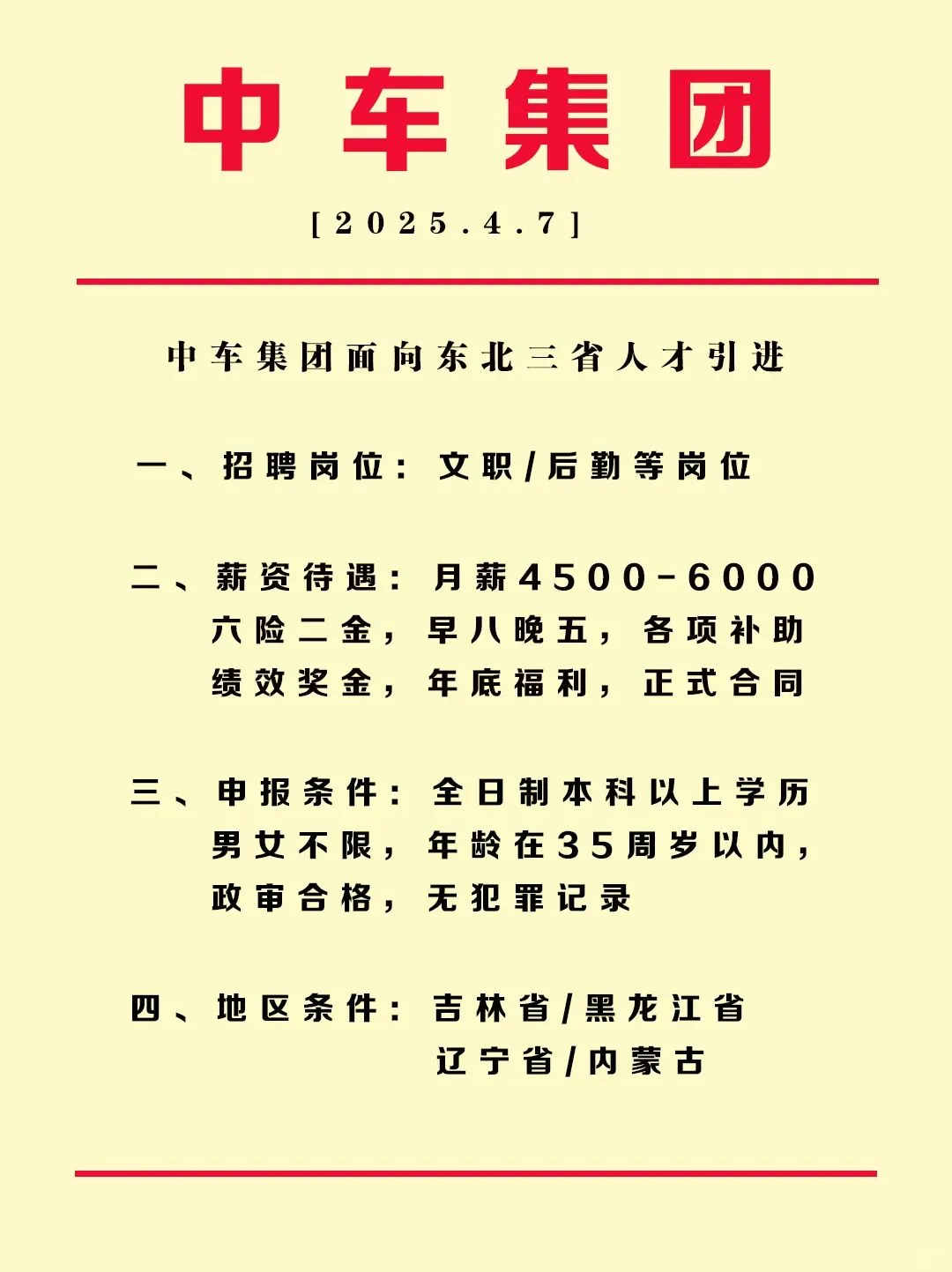 中车集团

[2025.4.7]

中车集团面向东北三省人才引进

一、招聘岗位：文职/后勤等岗位

二、薪资待遇：月薪4500-6000
六险二金，早八晚五，各项补助
绩效奖金，年底福利，正式合同

三、申报条件：全日制本科以上学历
男女不限，年龄在35周岁以内，
政审合格，无犯罪记录

四、地区条件：吉林省/黑龙江省
辽宁省/内蒙古